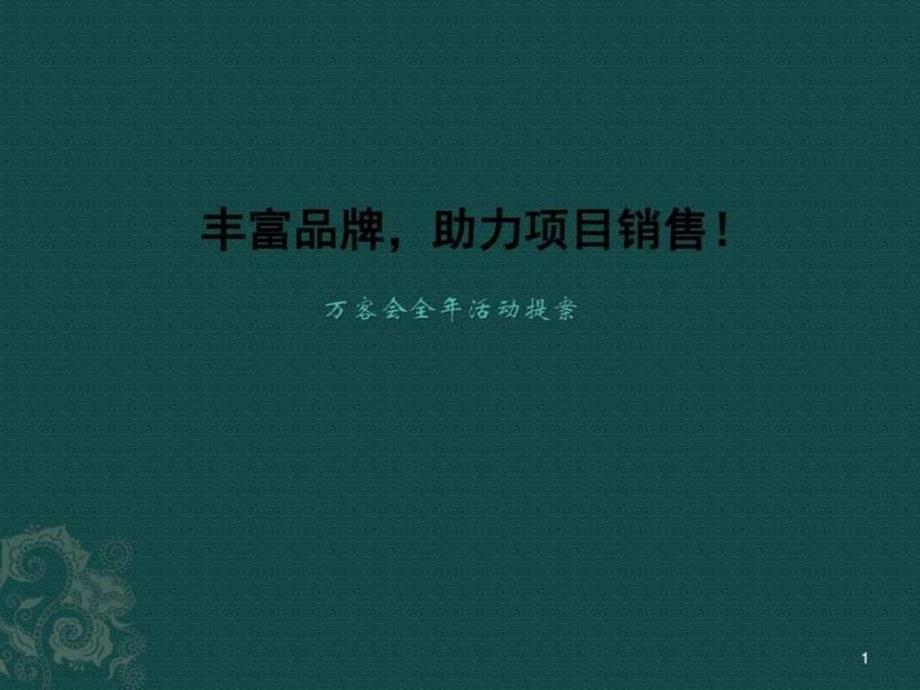 丰富品牌，助力项目销售！

万客会全年活动提案

1